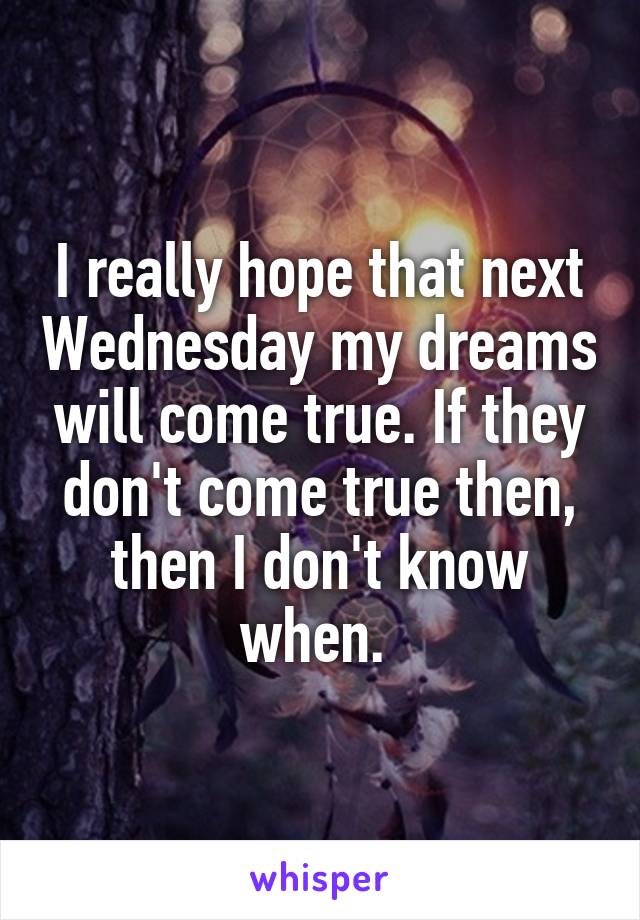 I really hope that next Wednesday my dreams will come true. If they don't come true then, then I don't know when.

whisper